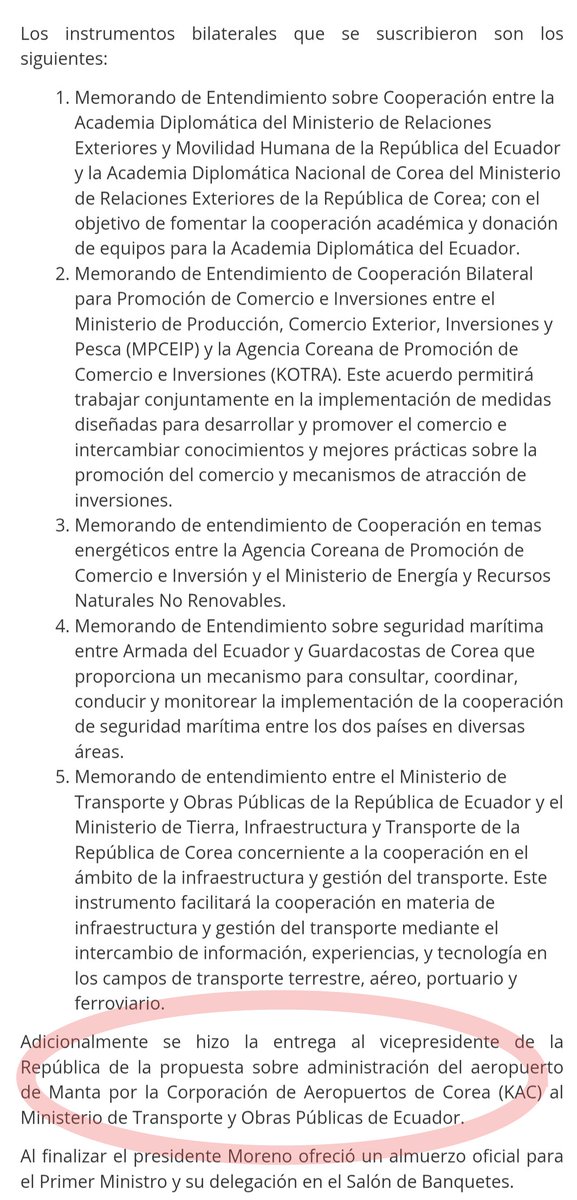 Los instrumentos bilaterales que se suscribieron son los siguientes:

1. Memorando de Entendimiento sobre Cooperación entre la Academia Diplomática del Ministerio de Relaciones Exteriores y Movilidad Humana de la República del Ecuador y la Academia Diplomática Nacional de Corea del Ministerio de Relaciones Exteriores de la República de Corea; con el objetivo de fomentar la cooperación académica y donación de equipos para la Academia Diplomática del Ecuador.
2. Memorando de Entendimiento de Cooperación Bilateral para Promoción de Comercio e Inversiones entre el Ministerio de Producción, Comercio Exterior, Inversiones y Pesca (MPCEIP) y la Agencia Coreana de Promoción de Comercio e Inversiones (KOTRA). Este acuerdo permitirá trabajar conjuntamente en la implementación de medidas diseñadas para desarrollar y promover el comercio e intercambiar conocimientos y mejores prácticas sobre la promoción del comercio y mecanismos de atracción de inversiones.
3. Memorando de entendimiento de Cooperación en temas energéticos entre la Agencia Coreana de Promoción de Comercio e Inversión y el Ministerio de Energía y Recursos Naturales No Renovables.
4. Memorando de Entendimiento sobre seguridad marítima entre Armada del Ecuador y Guardacostas de Corea que proporciona un mecanismo para consultar, coordinar, conducir y monitorear la implementación de la cooperación de seguridad marítima entre los dos países en diversas áreas.
5. Memorando de entendimiento entre el Ministerio de Transporte y Obras Públicas de la República de Ecuador y el Ministerio de Tierra, Infraestructura y Transporte de la República de Corea concerniente a la cooperación en el ámbito de la infraestructura y gestión del transporte. Este instrumento facilitará la cooperación en materia de infraestructura y gestión del transporte mediante el intercambio de información, experiencias, y tecnología en los campos de transporte terrestre, aéreo, portuario y ferroviario.

Adicionalmente se hizo la entrega al vicepresidente de la República de la propuesta sobre administración del aeropuerto de Manta por la Corporación de Aeropuertos de Corea (KAC) al Ministerio de Transporte y Obras Públicas de Ecuador.

Al finalizar el presidente Moreno ofreció un almuerzo oficial para el Primer Ministro y su delegación en el Salón de Banquetes.